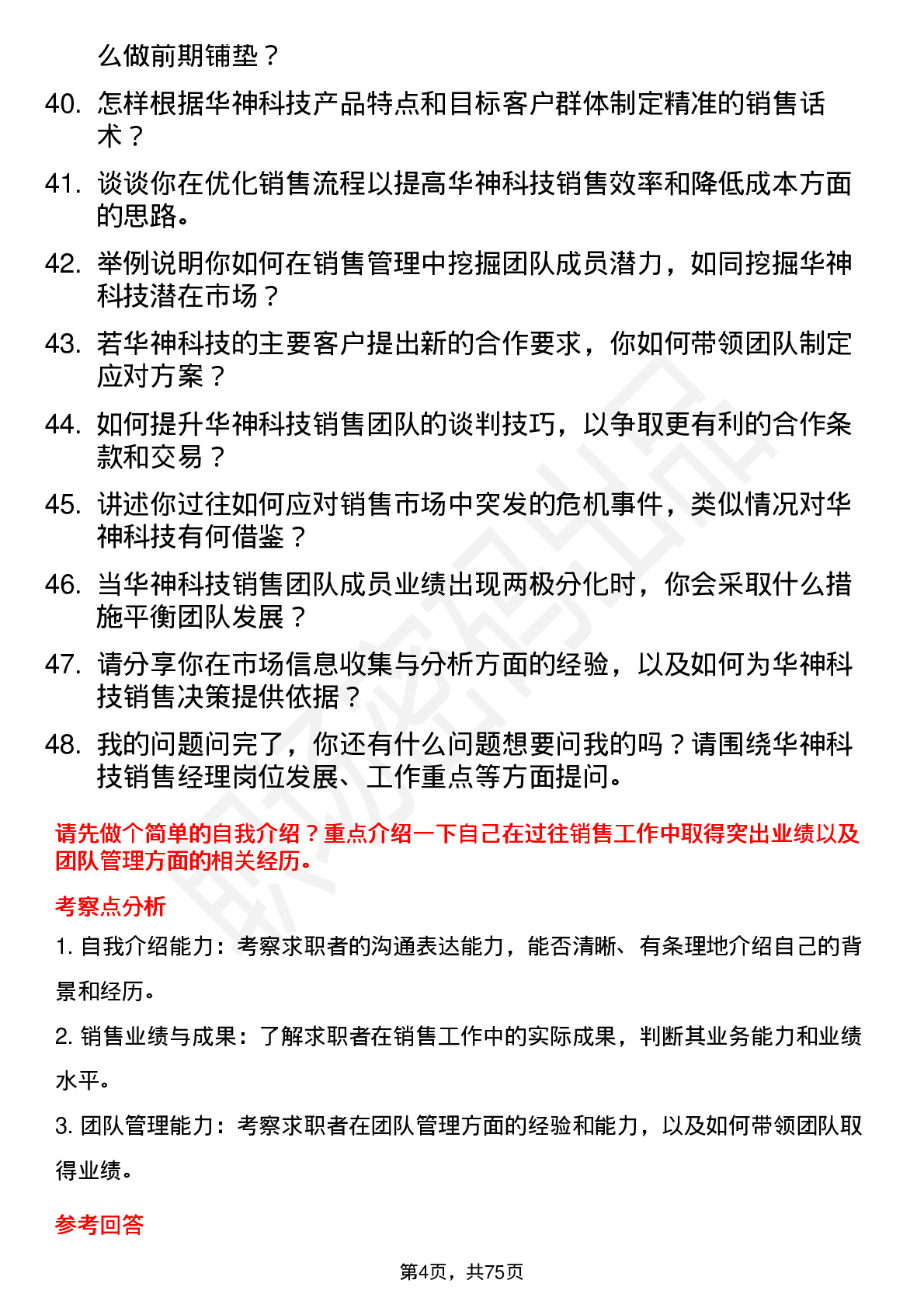 么做前期铺垫？

40. 怎样根据华神科技产品特点和目标客户群体制定精准的销售话术？

41. 谈谈你在优化销售流程以提高华神科技销售效率和降低成本方面的思路。

42. 举例说明你如何在销售管理中挖掘团队成员潜力，如同挖掘华神科技潜在市场？

43. 若华神科技的主要客户提出新的合作要求，你如何带领团队制定应对方案？

44. 如何提升华神科技销售团队的谈判技巧，以争取更有利的合作条款和交易？

45. 讲述你过往如何应对销售市场中突发的危机事件，类似情况对华神科技有何借鉴？

46. 当华神科技销售团队成员业绩出现两极分化时，你会采取什么措施平衡团队发展？

47. 请分享你在市场信息收集与分析方面的经验，以及如何为华神科技销售决策提供依据？

48. 我的问题问完了，你还有什么问题想要问我的吗？请围绕华神科技销售经理岗位发展、工作重点等方面提问。

请先做个简单的自我介绍？重点介绍一下自己在过往销售工作中取得突出业绩以及团队管理方面的相关经历。

考察点分析

1. 自我介绍能力：考察求职者的沟通表达能力，能否清晰、有条理地介绍自己的背景和经历。

2. 销售业绩与成果：了解求职者在销售工作中的实际成果，判断其业务能力和业绩水平。

3. 团队管理能力：考察求职者在团队管理方面的经验和能力，以及如何带领团队取得业绩。

参考回答

第4页，共75页